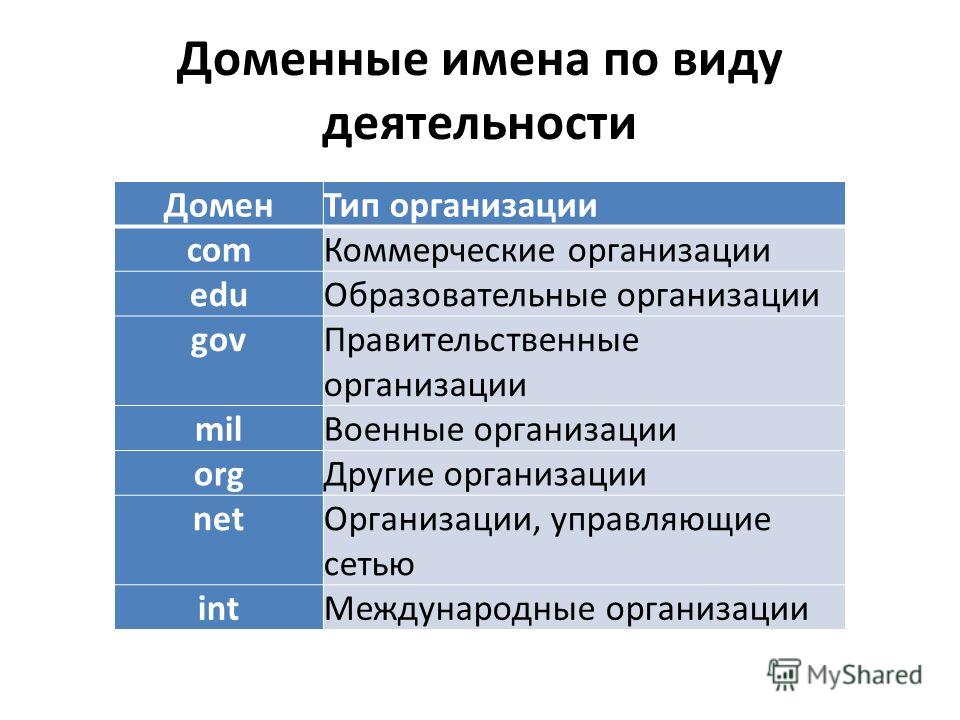 Доменные имена по виду деятельности

| Домен | Тип организации |
|---|---|
| com | Коммерческие организации |
| edu | Образовательные организации |
| gov | Правительственные организации |
| mil | Военные организации |
| org | Другие организации |
| net | Организации, управляющие сетью |
| int | Международные организации |

MyShared